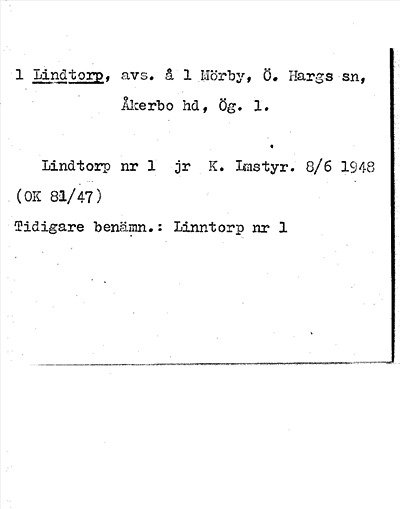 1 Lindtorp, avs. å 1 Mörby, Ö. Hargs sn,
Åkerbo hd, Ög. 1.

Lindtorp nr 1 jr K. Lmstyr. 8/6 1948 (OK 81/47)

Tidigare benämn.: Linntorp nr 1